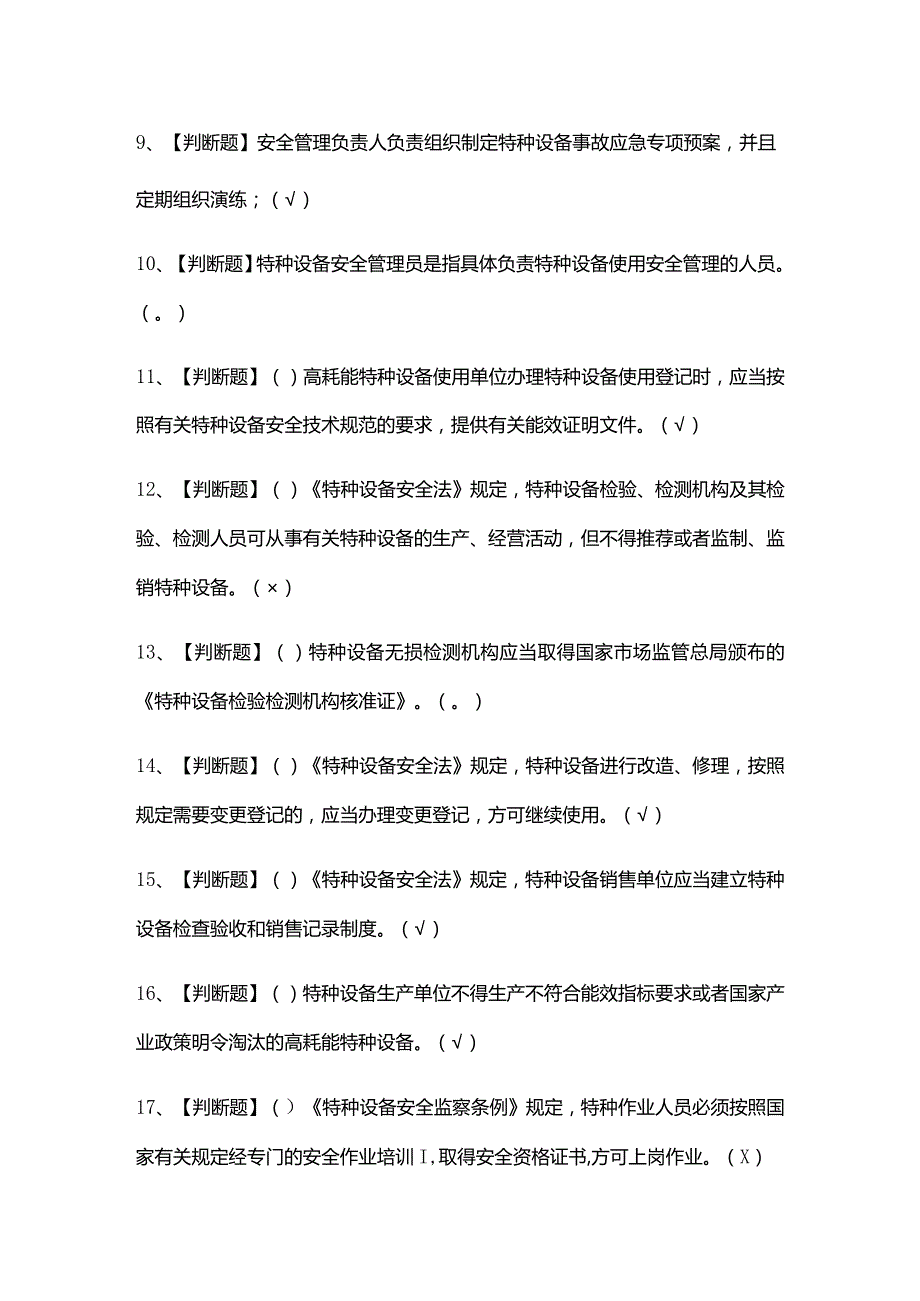 9、【判断题】安全管理负责人负责组织制定特种设备事故应急专项预案，并且定期组织演练；（√）

10、【判断题】特种设备安全管理员是指具体负责特种设备使用安全管理的人员。（。）

11、【判断题】（）高耗能特种设备使用单位办理特种设备使用登记时，应当按照有关特种设备安全技术规范的要求，提供有关能效证明文件。（√）

12、【判断题】（）《特种设备安全法》规定，特种设备检验、检测机构及其检验、检测人员可从事有关特种设备的生产、经营活动，但不得推荐或者监制、监销特种设备。（×）

13、【判断题】（）特种设备无损检测机构应当取得国家市场监管总局颁布的《特种设备检验检测机构核准证》。（。）

14、【判断题】（）《特种设备安全法》规定，特种设备进行改造、修理，按照规定需要变更登记的，应当办理变更登记，方可继续使用。（√）

15、【判断题】（）《特种设备安全法》规定，特种设备销售单位应当建立特种设备检查验收和销售记录制度。（√）

16、【判断题】（）特种设备生产单位不得生产不符合能效指标要求或者国家产业政策明令淘汰的高耗能特种设备。（√）

17、【判断题】（）《特种设备安全监察条例》规定，特种作业人员必须按照国家有关规定经专门的安全作业培训I,取得安全资格证书,方可上岗作业。（X）